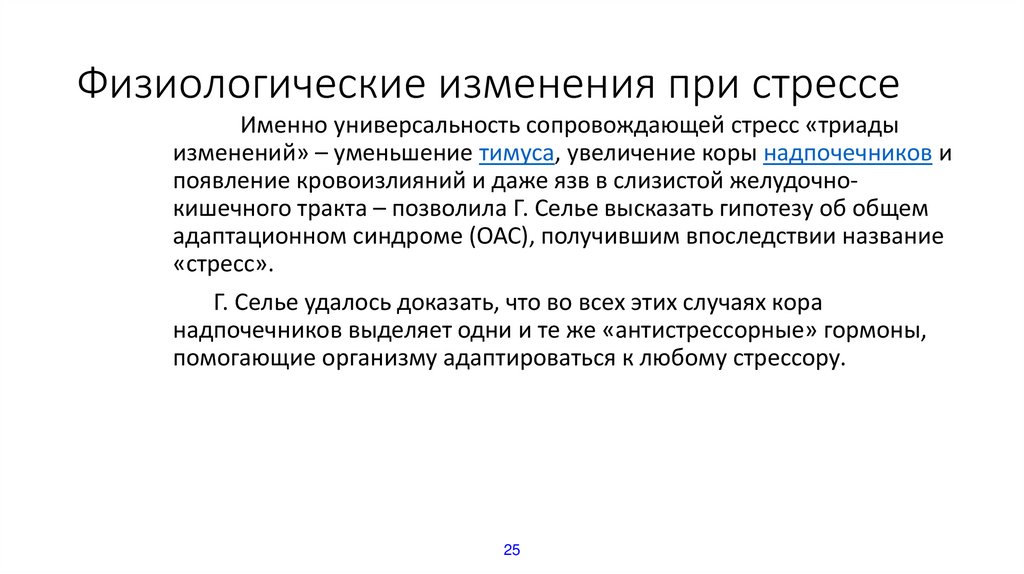 Физиологические изменения при стрессе

Именно универсальность сопровождающей стресс «триады изменений» – уменьшение тимуса, увеличение коры надпочечников и появление кровоизлияний и даже язв в слизистой желудочно-кишечного тракта – позволила Г. Селье высказать гипотезу об общем адаптационном синдроме (ОАС), получившим впоследствии название «стресс».

Г. Селье удалось доказать, что во всех этих случаях кора надпочечников выделяет одни и те же «антистрессорные» гормоны, помогающие организму адаптироваться к любому стрессору.

25